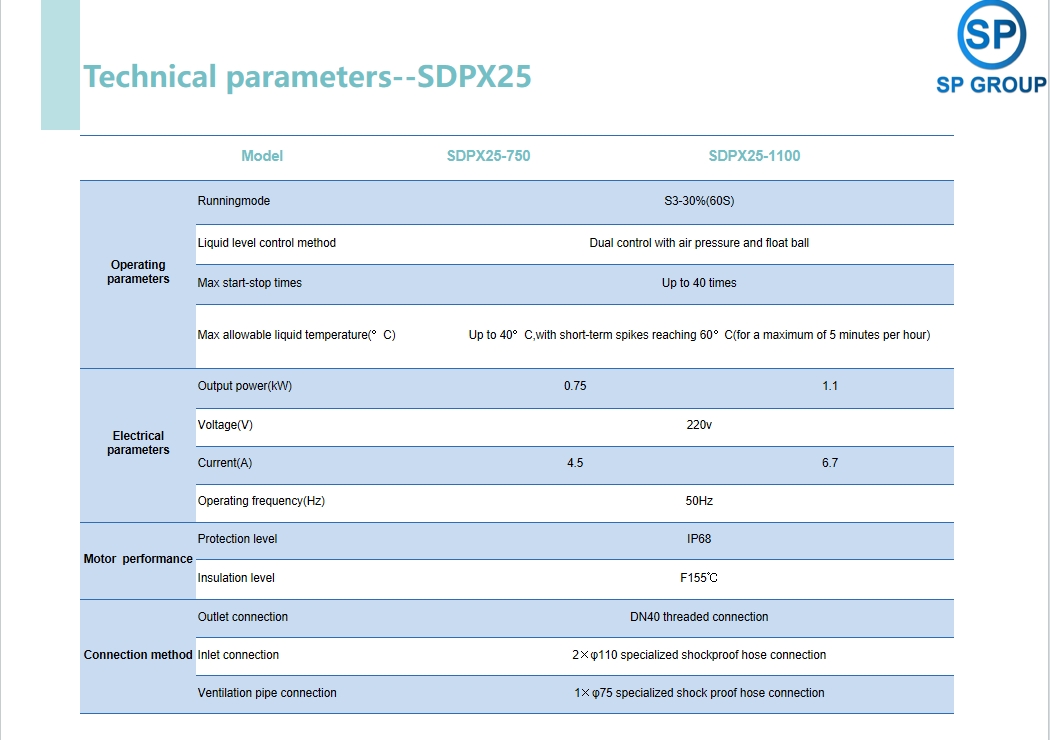 SP
SP GROUP

Technical parameters--SDPX25

| | Model | SDPX25-750 | SDPX25-1100 |
|---|---|---|---|
| Operating parameters | Runningmode | S3-30%(60S) | |
| | Liquid level control method | Dual control with air pressure and float ball | |
| | Max start-stop times | Up to 40 times | |
| | Max allowable liquid temperature(° C) | Up to 40° C,with short-term spikes reaching 60° C(for a maximum of 5 minutes per hour) | |
| Electrical parameters | Output power(kW) | 0.75 | 1.1 |
| | Voltage(V) | 220v | |
| | Current(A) | 4.5 | 6.7 |
| | Operating frequency(Hz) | 50Hz | |
| Motor performance | Protection level | IP68 | |
| | Insulation level | F155℃ | |
| Connection method | Outlet connection | DN40 threaded connection | |
| | Inlet connection | 2×φ110 specialized shockproof hose connection | |
| | Ventilation pipe connection | 1×φ75 specialized shock proof hose connection | |